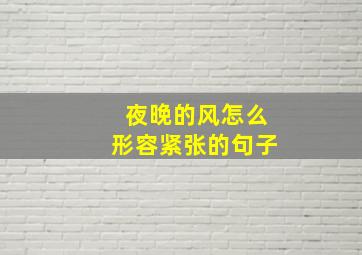 夜晚的风怎么
形容紧张的句子